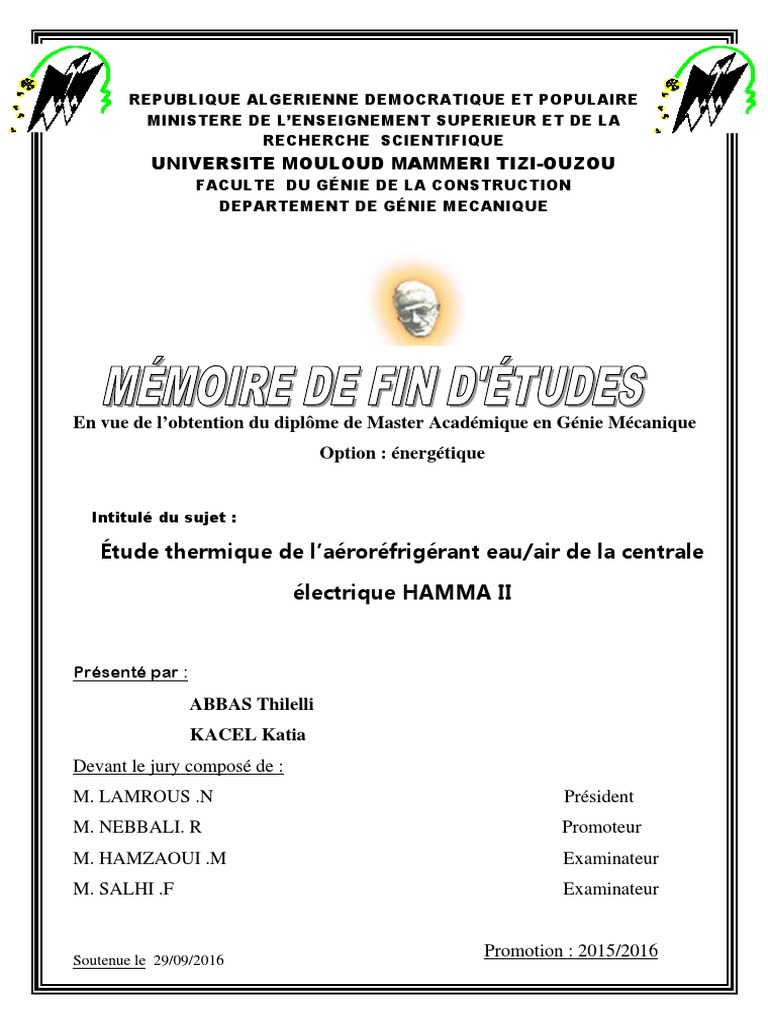 REPUBLIQUE ALGERIENNE DEMOCRATIQUE ET POPULAIRE
MINISTERE DE L'ENSEIGNEMENT SUPERIEUR ET DE LA RECHERCHE SCIENTIFIQUE
UNIVERSITE MOULOUD MAMMERI TIZI-OUZOU
FACULTE DU GÉNIE DE LA CONSTRUCTION
DEPARTEMENT DE GÉNIE MECANIQUE

MÉMOIRE DE FIN D'ÉTUDES

En vue de l'obtention du diplôme de Master Académique en Génie Mécanique

Option : énergétique

Intitulé du sujet :

Étude thermique de l'aéroréfrigérant eau/air de la centrale électrique HAMMA II

Présenté par :

ABBAS Thilelli

KACEL Katia

Devant le jury composé de :

M. LAMROUS .N Président

M. NEBBALI. R Promoteur

M. HAMZAOUI .M Examinateur

M. SALHI .F Examinateur

Soutenue le 29/09/2016

Promotion : 2015/2016